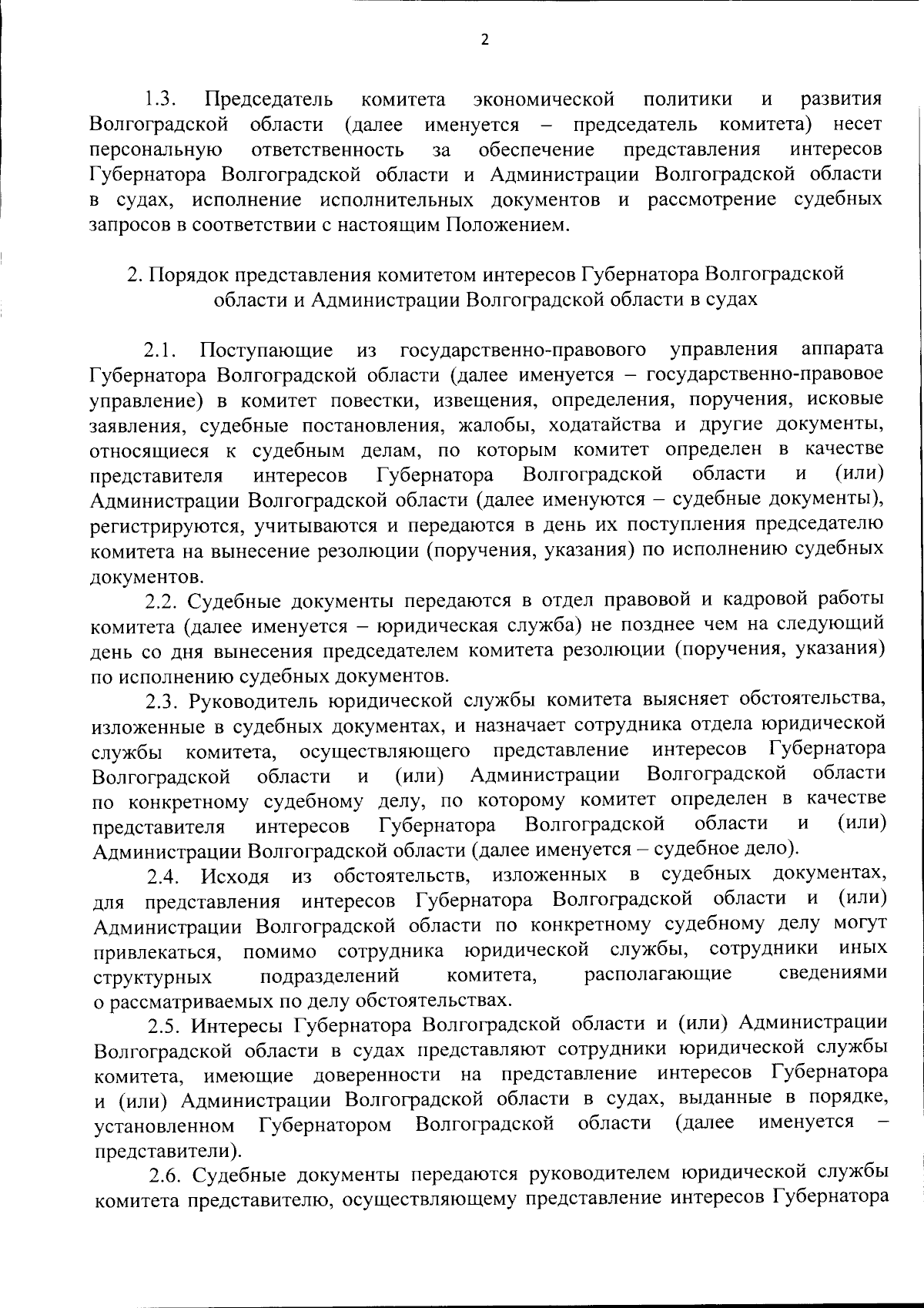 2

1.3. Председатель комитета экономической политики и развития Волгоградской области (далее именуется – председатель комитета) несет персональную ответственность за обеспечение представления интересов Губернатора Волгоградской области и Администрации Волгоградской области в судах, исполнение исполнительных документов и рассмотрение судебных запросов в соответствии с настоящим Положением.

2. Порядок представления комитетом интересов Губернатора Волгоградской области и Администрации Волгоградской области в судах

2.1. Поступающие из государственно-правового управления аппарата Губернатора Волгоградской области (далее именуется – государственно-правовое управление) в комитет повестки, извещения, определения, поручения, исковые заявления, судебные постановления, жалобы, ходатайства и другие документы, относящиеся к судебным делам, по которым комитет определен в качестве представителя интересов Губернатора Волгоградской области и (или) Администрации Волгоградской области (далее именуются – судебные документы), регистрируются, учитываются и передаются в день их поступления председателю комитета на вынесение резолюции (поручения, указания) по исполнению судебных документов.

2.2. Судебные документы передаются в отдел правовой и кадровой работы комитета (далее именуется – юридическая служба) не позднее чем на следующий день со дня вынесения председателем комитета резолюции (поручения, указания) по исполнению судебных документов.

2.3. Руководитель юридической службы комитета выясняет обстоятельства, изложенные в судебных документах, и назначает сотрудника отдела юридической службы комитета, осуществляющего представление интересов Губернатора Волгоградской области и (или) Администрации Волгоградской области по конкретному судебному делу, по которому комитет определен в качестве представителя интересов Губернатора Волгоградской области и (или) Администрации Волгоградской области (далее именуется – судебное дело).

2.4. Исходя из обстоятельств, изложенных в судебных документах, для представления интересов Губернатора Волгоградской области и (или) Администрации Волгоградской области по конкретному судебному делу могут привлекаться, помимо сотрудника юридической службы, сотрудники иных структурных подразделений комитета, располагающие сведениями о рассматриваемых по делу обстоятельствах.

2.5. Интересы Губернатора Волгоградской области и (или) Администрации Волгоградской области в судах представляют сотрудники юридической службы комитета, имеющие доверенности на представление интересов Губернатора и (или) Администрации Волгоградской области в судах, выданные в порядке, установленном Губернатором Волгоградской области (далее именуется – представители).

2.6. Судебные документы передаются руководителем юридической службы комитета представителю, осуществляющему представление интересов Губернатора